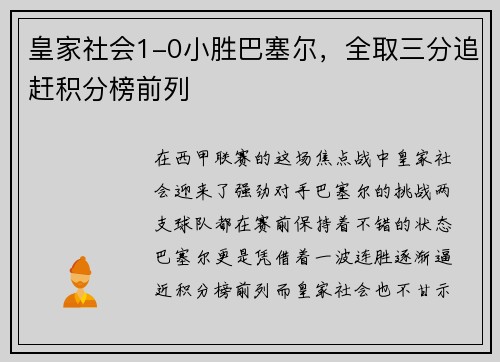 皇家社会1-0小胜巴塞尔，全取三分追赶积分榜前列

在西甲联赛的这场焦点战中皇家社会迎来了强劲对手巴塞尔的挑战两支球队都在赛前保持着不错的状态巴塞尔更是凭借着一波连胜逐渐逼近积分榜前列而皇家社会也不甘示